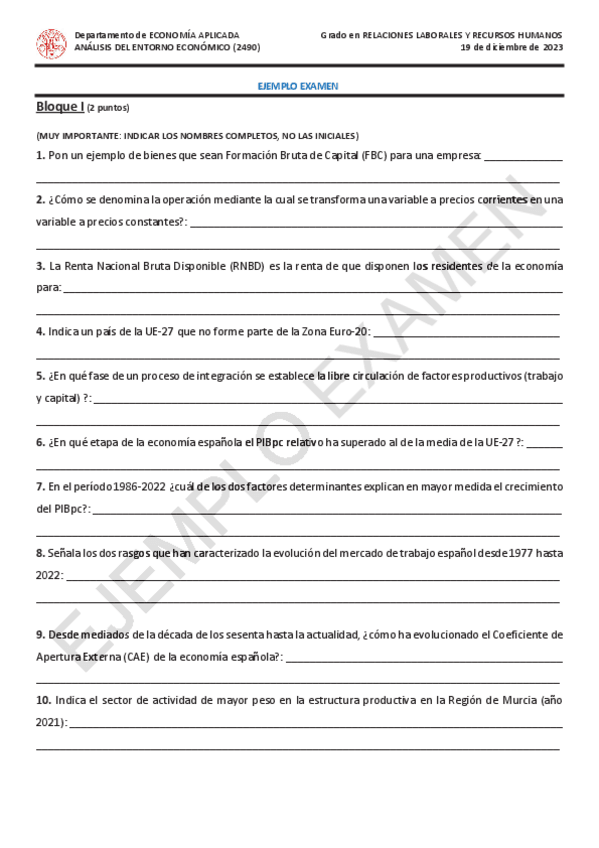 Departamento de ECONOMÍA APLICADA
ANÁLISIS DEL ENTORNO ECONÓMICO (2490)

Grado en RELACIONES LABORALES Y RECURSOS HUMANOS
19 de diciembre de 2023

EJEMPLO EXAMEN

Bloque I (2 puntos)

(MUY IMPORTANTE: INDICAR LOS NOMBRES COMPLETOS, NO LAS INICIALES)

1. Pon un ejemplo de bienes que sean Formación Bruta de Capital (FBC) para una empresa: ______________

2. ¿Cómo se denomina la operación mediante la cual se transforma una variable a precios corrientes en una variable a precios constantes?: ______________

3. La Renta Nacional Bruta Disponible (RNBD) es la renta de que disponen los residentes de la economía para: ______________

4. Indica un país de la UE-27 que no forme parte de la Zona Euro-20: ______________

5. ¿En qué fase de un proceso de integración se establece la libre circulación de factores productivos (trabajo y capital) ?: ______________

6. ¿En qué etapa de la economía española el PIBpc relativo ha superado al de la media de la UE-27 ?: ______

7. En el período 1986-2022 ¿cuál de los dos factores determinantes explican en mayor medida el crecimiento del PIBpc?: ______________

8. Señala los dos rasgos que han caracterizado la evolución del mercado de trabajo español desde 1977 hasta 2022: ______________

9. Desde mediados de la década de los sesenta hasta la actualidad, ¿cómo ha evolucionado el Coeficiente de Apertura Externa (CAE) de la economía española?: ______________

10. Indica el sector de actividad de mayor peso en la estructura productiva en la Región de Murcia (año 2021): ______________

EJEMPLO EXAMEN